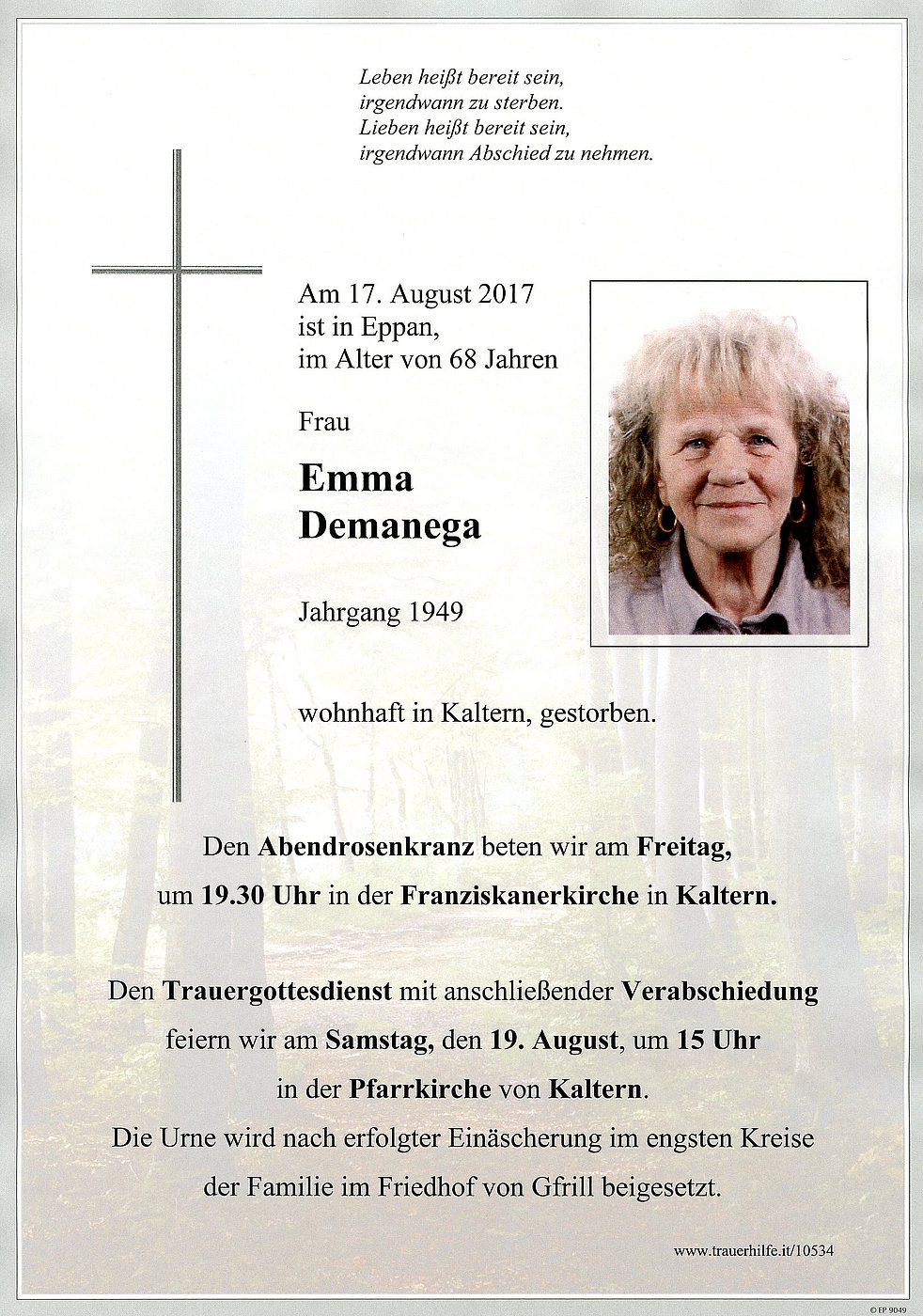 Leben heißt bereit sein,
irgendwann zu sterben.
Lieben heißt bereit sein,
irgendwann Abschied zu nehmen.

Am 17. August 2017
ist in Eppan,
im Alter von 68 Jahren

Frau

Emma
Demanega

Jahrgang 1949

wohnhaft in Kaltern, gestorben.

Den Abendrosenkranz beten wir am Freitag, um 19.30 Uhr in der Franziskanerkirche in Kaltern.

Den Trauergottesdienst mit anschließender Verabschiedung feiern wir am Samstag, den 19. August, um 15 Uhr in der Pfarrkirche von Kaltern.
Die Urne wird nach erfolgter Einäscherung im engsten Kreise der Familie im Friedhof von Gfrill beigesetzt.

www.trauerhilfe.it/10534

© EP 9049